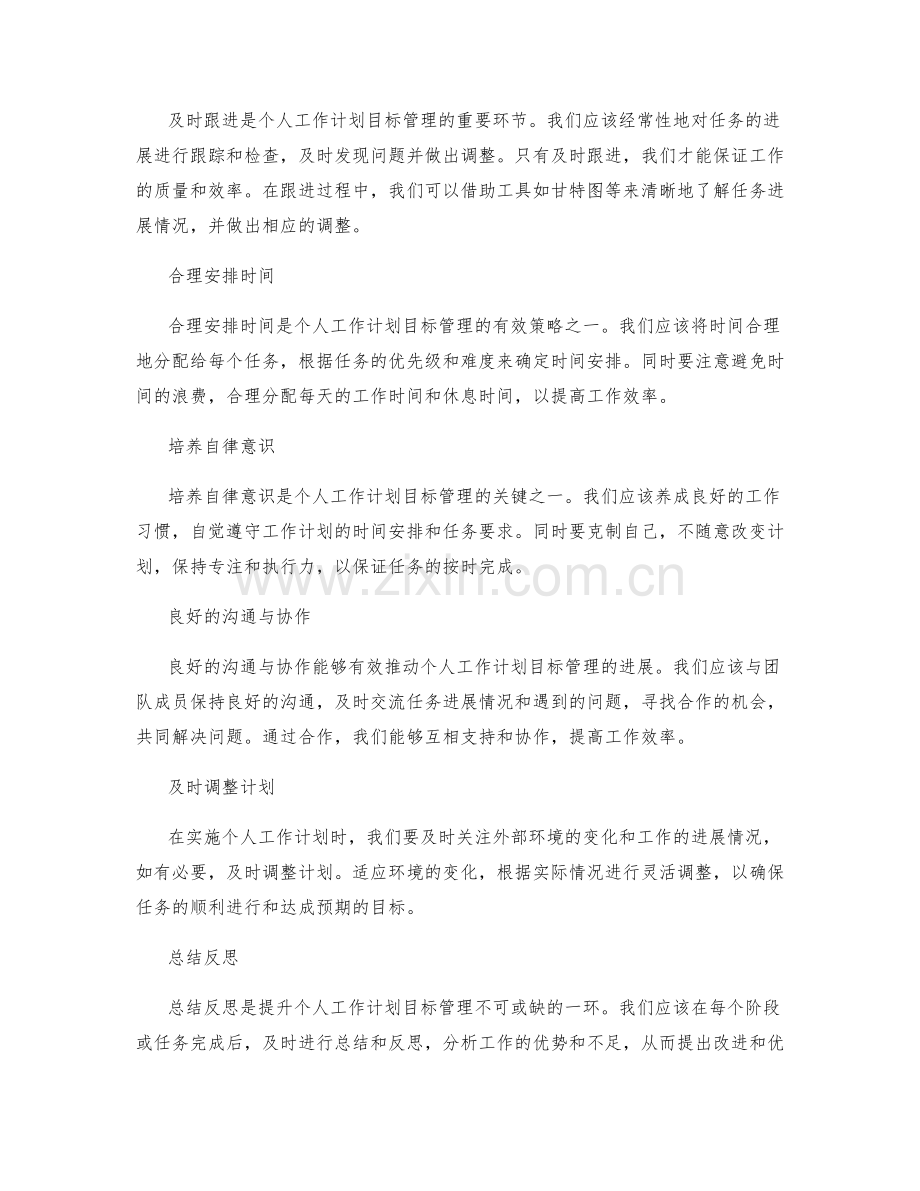 及时跟进是个人工作计划目标管理的重要环节。我们应该经常性地对任务的进展进行跟踪和检查，及时发现问题并做出调整。只有及时跟进，我们才能保证工作的质量和效率。在跟进过程中，我们可以借助工具如甘特图等来清晰地了解任务进展情况，并做出相应的调整。

合理安排时间

合理安排时间是个人工作计划目标管理的有效策略之一。我们应该将时间合理地分配给每个任务，根据任务的优先级和难度来确定时间安排。同时要注意避免时间的浪费，合理分配每天的工作时间和休息时间，以提高工作效率。

培养自律意识

培养自律意识是个人工作计划目标管理的关键之一。我们应该养成良好的工作习惯，自觉遵守工作计划的时间安排和任务要求。同时要克制自己，不随意改变计划，保持专注和执行力，以保证任务的按时完成。

www.zixin.com.cn

良好的沟通与协作

良好的沟通与协作能够有效推动个人工作计划目标管理的进展。我们应该与团队成员保持良好的沟通，及时交流任务进展情况和遇到的问题，寻找合作的机会，共同解决问题。通过合作，我们能够互相支持和协作，提高工作效率。

及时调整计划

在实施个人工作计划时，我们要及时关注外部环境的变化和工作的进展情况，如有必要，及时调整计划。适应环境的变化，根据实际情况进行灵活调整，以确保任务的顺利进行和达成预期的目标。

总结反思

总结反思是提升个人工作计划目标管理不可或缺的一环。我们应该在每个阶段或任务完成后，及时进行总结和反思，分析工作的优势和不足，从而提出改进和优